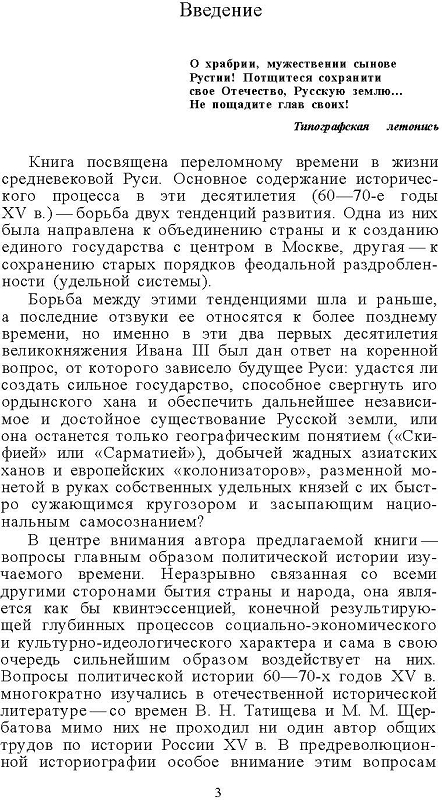 Введение

О храбрии, мужествении сынове Рустии! Потщитеся сохранити свое Отечество, Русскую землю... Не пощадите глав своих!

Типографская летопись

Книга посвящена переломному времени в жизни средневековой Руси. Основное содержание исторического процесса в эти десятилетия (60—70-е годы XV в.) — борьба двух тенденций развития. Одна из них была направлена к объединению страны и к созданию единого государства с центром в Москве, другая — к сохранению старых порядков феодальной раздробленности (удельной системы).

Борьба между этими тенденциями шла и раньше, а последние отзвуки ее относятся к более позднему времени, но именно в эти два первых десятилетия великокняжения Ивана III был дан ответ на коренной вопрос, от которого зависело будущее Руси: удастся ли создать сильное государство, способное свергнуть иго ордынского хана и обеспечить дальнейшее независимое и достойное существование Русской земли, или она останется только географическим понятием («Скифией» или «Сарматией»), добычей жадных азиатских ханов и европейских «колонизаторов», разменной монетой в руках собственных удельных князей с их быстро сужающимся кругозором и засыпающим национальным самосознанием?

В центре внимания автора предлагаемой книги — вопросы главным образом политической истории изучаемого времени. Неразрывно связанная со всеми другими сторонами бытия страны и народа, она является как бы квинтэссенцией, конечной результирующей глубинных процессов социально-экономического и культурно-идеологического характера и сама в свою очередь сильнейшим образом воздействует на них. Вопросы политической истории 60—70-х годов XV в. многократно изучались в отечественной исторической литературе — со времен В. Н. Татищева и М. М. Щербатова мимо них не проходил ни один автор общих трудов по истории России XV в. В предреволюционной историографии особое внимание этим вопросам

3